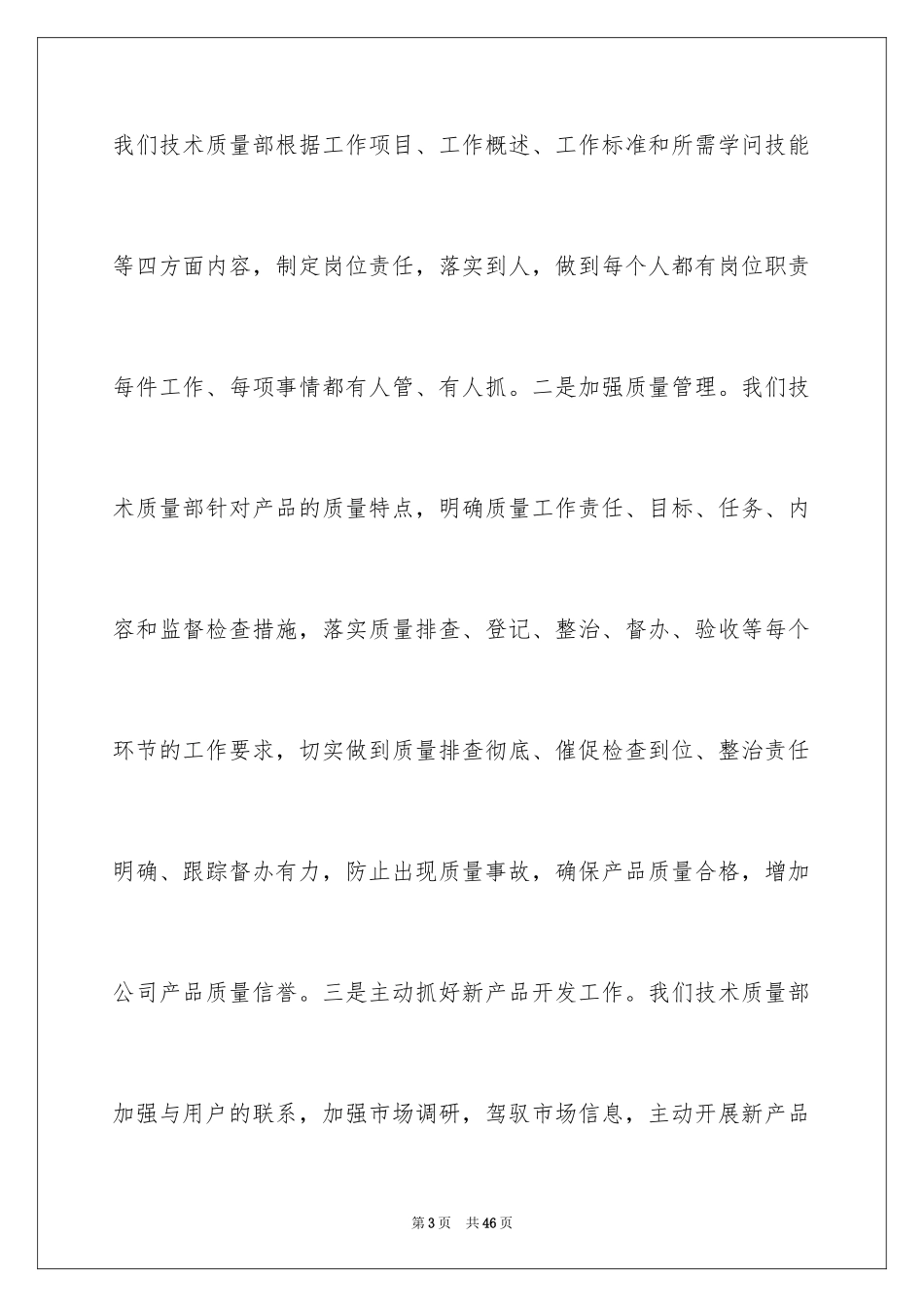 我们技术质量部根据工作项目、工作概述、工作标准和所需学问技能等四方面内容，制定岗位责任，落实到人，做到每个人都有岗位职责每件工作、每项事情都有人管、有人抓。二是加强质量管理。我们技术质量部针对产品的质量特点，明确质量工作责任、目标、任务、内容和监督检查措施，落实质量排查、登记、整治、督办、验收等每个环节的工作要求，切实做到质量排查彻底、催促检查到位、整治责任明确、跟踪督办有力，防止出现质量事故，确保产品质量合格，增加公司产品质量信誉。三是主动抓好新产品开发工作。我们技术质量部加强与用户的联系，加强市场调研，驾驭市场信息，主动开展新产品

第3页　共46页